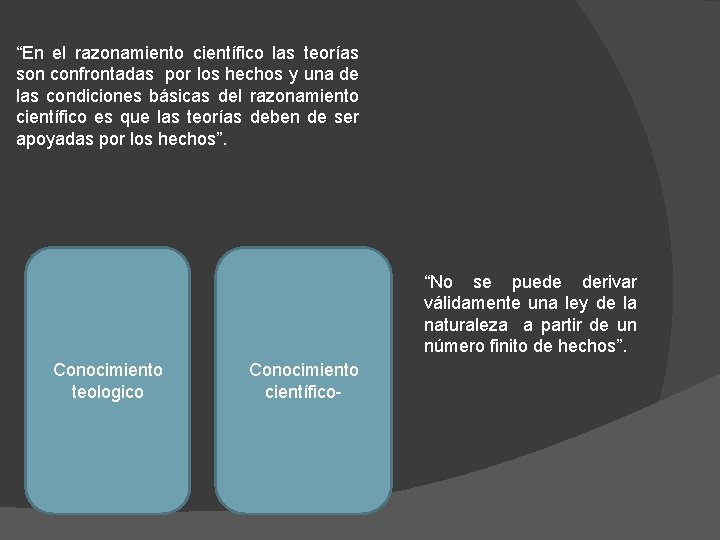 “En el razonamiento científico las teorías son confrontadas por los hechos y una de las condiciones básicas del razonamiento científico es que las teorías deben de ser apoyadas por los hechos”.

Conocimiento teologico

Conocimiento científico-

“No se puede derivar válidamente una ley de la naturaleza a partir de un número finito de hechos”.